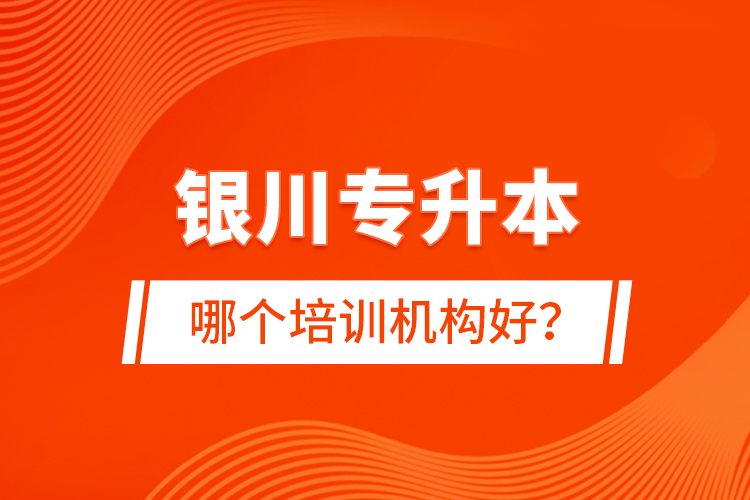 银川专升本

哪个培训机构好？